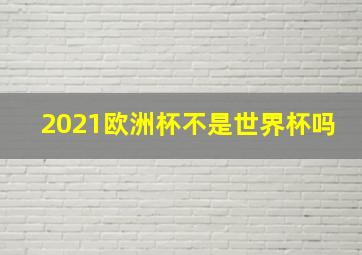 2021欧洲杯不是世界杯吗